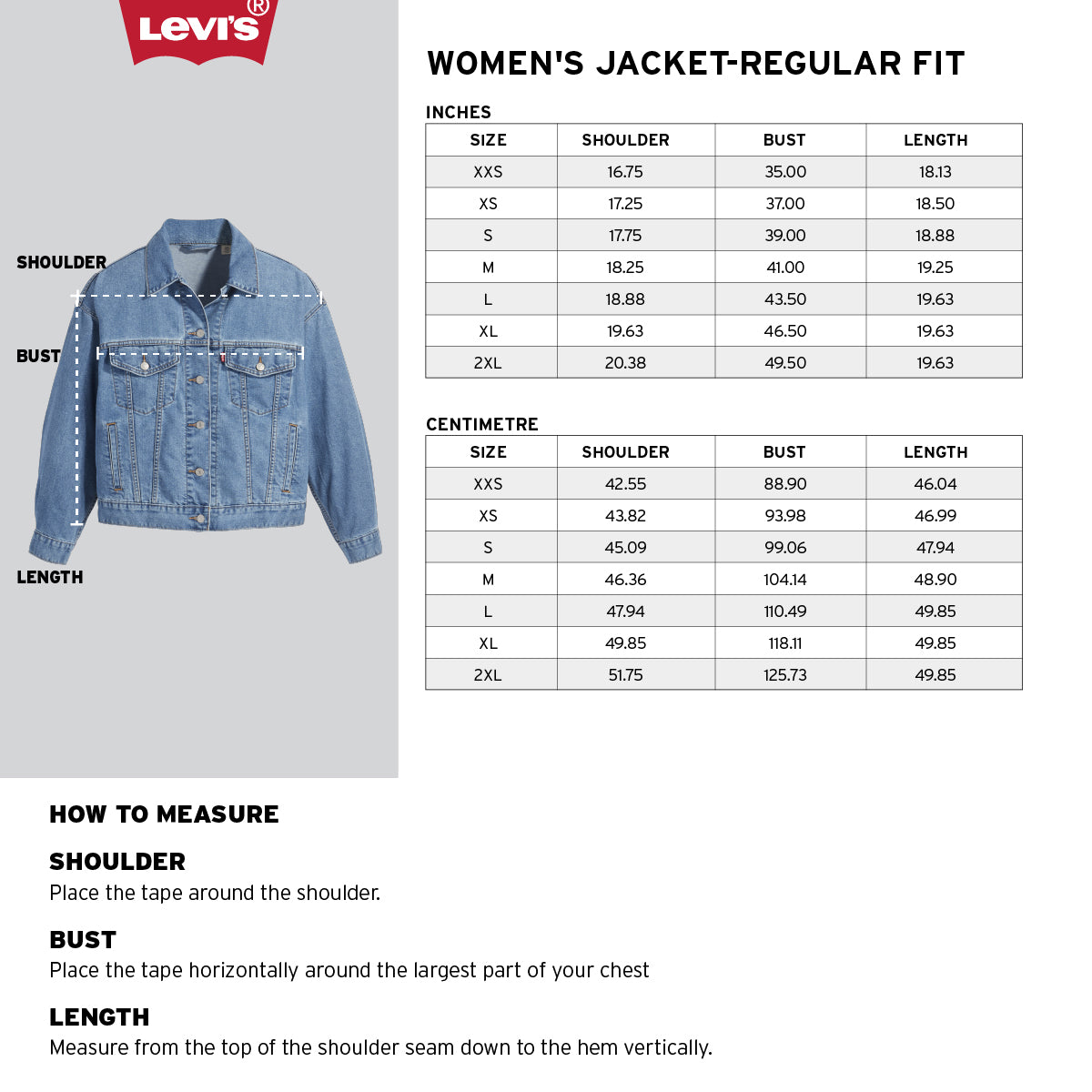 Levi's®

SHOULDER

BUST

LENGTH

WOMEN'S JACKET-REGULAR FIT

INCHES

| SIZE | SHOULDER | BUST | LENGTH |
|---|---|---|---|
| XXS | 16.75 | 35.00 | 18.13 |
| XS | 17.25 | 37.00 | 18.50 |
| S | 17.75 | 39.00 | 18.88 |
| M | 18.25 | 41.00 | 19.25 |
| L | 18.88 | 43.50 | 19.63 |
| XL | 19.63 | 46.50 | 19.63 |
| 2XL | 20.38 | 49.50 | 19.63 |

CENTIMETRE

| SIZE | SHOULDER | BUST | LENGTH |
|---|---|---|---|
| XXS | 42.55 | 88.90 | 46.04 |
| XS | 43.82 | 93.98 | 46.99 |
| S | 45.09 | 99.06 | 47.94 |
| M | 46.36 | 104.14 | 48.90 |
| L | 47.94 | 110.49 | 49.85 |
| XL | 49.85 | 118.11 | 49.85 |
| 2XL | 51.75 | 125.73 | 49.85 |

HOW TO MEASURE

SHOULDER
Place the tape around the shoulder.

BUST
Place the tape horizontally around the largest part of your chest

LENGTH
Measure from the top of the shoulder seam down to the hem vertically.